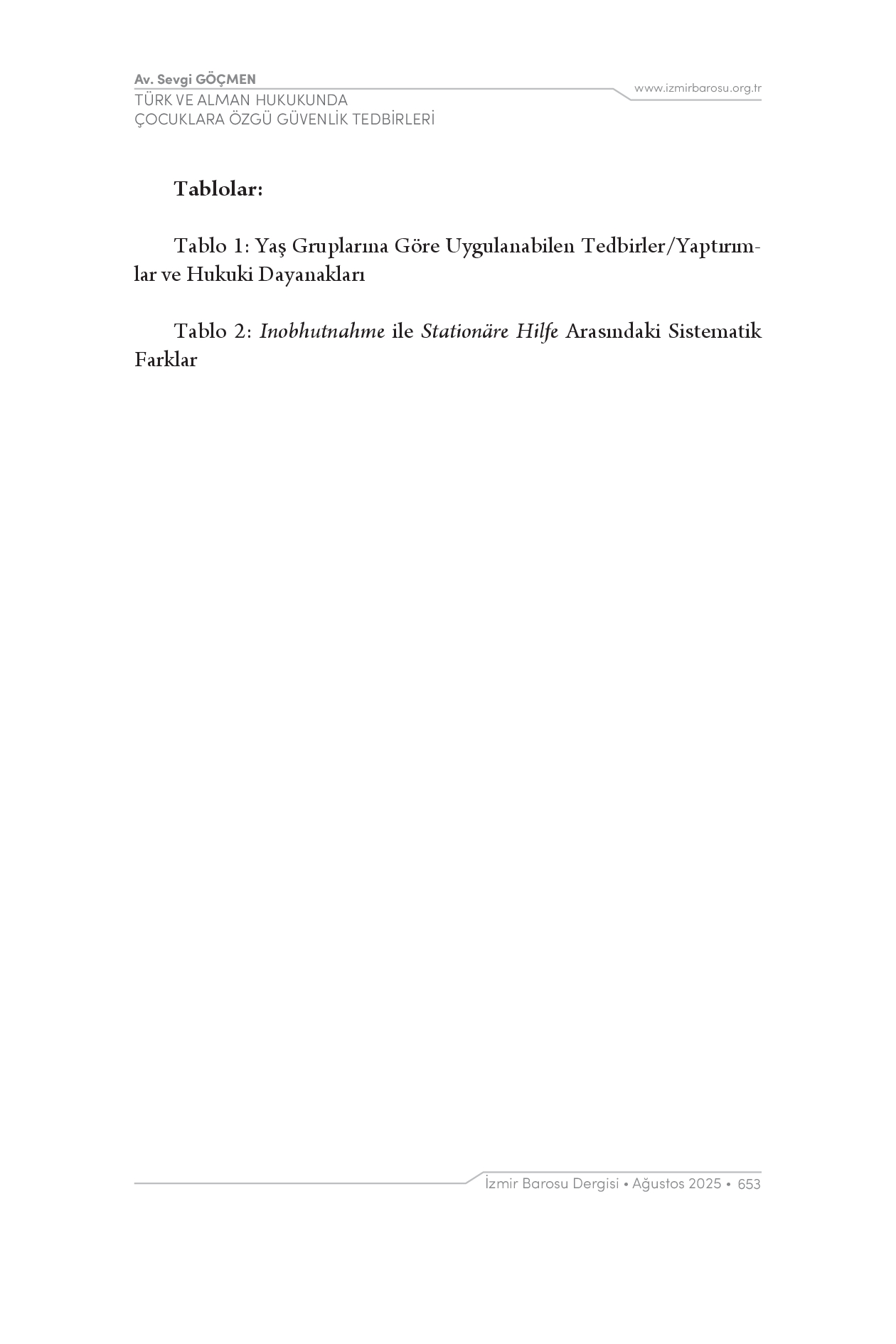 Av. Sevgi GÖÇMEN
TÜRK VE ALMAN HUKUKUNDA
ÇOCUKLARA ÖZGÜ GÜVENLİK TEDBİRLERİ

www.izmirbarosu.org.tr

Tablolar:

Tablo 1: Yaş Gruplarına Göre Uygulanabilen Tedbirler/Yaptırımlar ve Hukuki Dayanakları

Tablo 2: Inobhutnahme ile Stationäre Hilfe Arasındaki Sistematik Farklar

İzmir Barosu Dergisi • Ağustos 2025 • 653